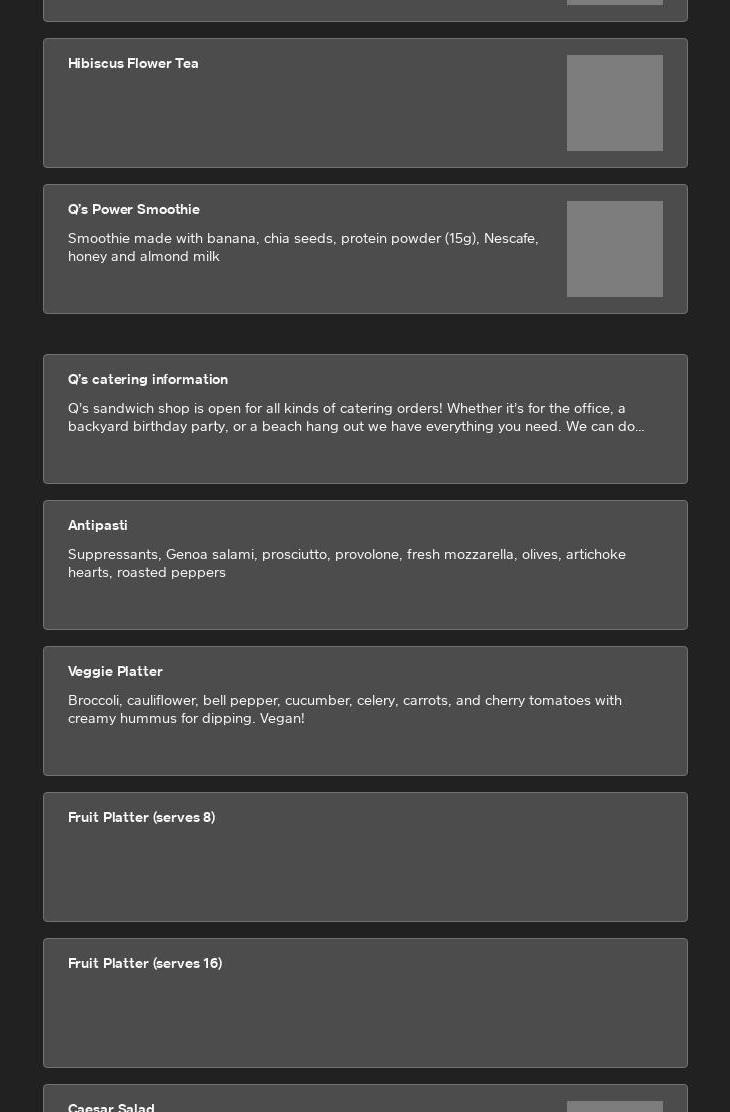 Hibiscus Flower Tea

Q's Power Smoothie

Smoothie made with banana, chia seeds, protein powder (15g), Nescafe, honey and almond milk

Q's catering information

Q's sandwich shop is open for all kinds of catering orders! Whether it's for the office, a backyard birthday party, or a beach hang out we have everything you need. We can do...

Antipasti

Suppressants, Genoa salami, prosciutto, provolone, fresh mozzarella, olives, artichoke hearts, roasted peppers

Veggie Platter

Broccoli, cauliflower, bell pepper, cucumber, celery, carrots, and cherry tomatoes with creamy hummus for dipping. Vegan!

Fruit Platter (serves 8)

Fruit Platter (serves 16)

Caesar Salad